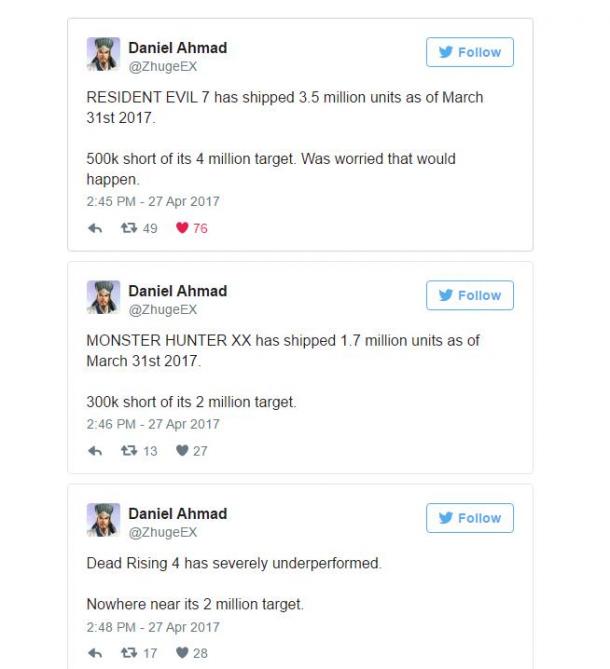 Daniel Ahmad
@ZhugeEX

Follow

RESIDENT EVIL 7 has shipped 3.5 million units as of March 31st 2017.

500k short of its 4 million target. Was worried that would happen.

2:45 PM - 27 Apr 2017

49 76

Daniel Ahmad
@ZhugeEX

Follow

MONSTER HUNTER XX has shipped 1.7 million units as of March 31st 2017.

300k short of its 2 million target.

2:46 PM - 27 Apr 2017

13 27

Daniel Ahmad
@ZhugeEX

Follow

Dead Rising 4 has severely underperformed.

Nowhere near its 2 million target.

2:48 PM - 27 Apr 2017

17 28